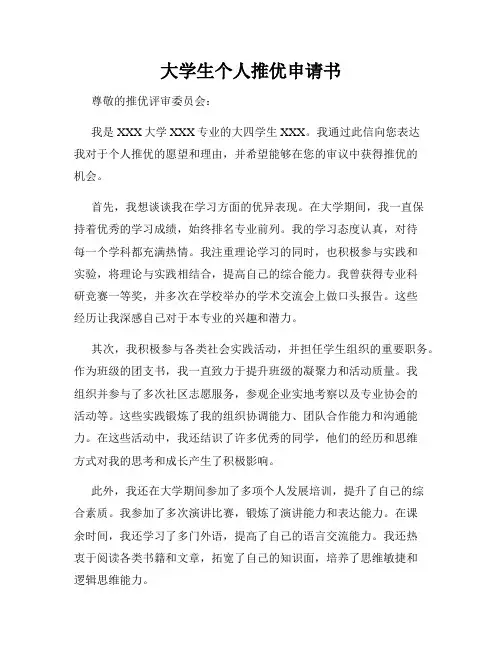 大学生个人推优申请书

尊敬的推优评审委员会：

我是 XXX 大学 XXX 专业的大四学生 XXX。我通过此信向您表达我对于个人推优的愿望和理由，并希望能够在您的审议中获得推优的机会。

首先，我想谈谈我在学习方面的优异表现。在大学期间，我一直保持着优秀的学习成绩，始终排名专业前列。我的学习态度认真，对待每一个学科都充满热情。我注重理论学习的同时，也积极参与实践和实验，将理论与实践相结合，提高自己的综合能力。我曾获得专业科研竞赛一等奖，并多次在学校举办的学术交流会上做口头报告。这些经历让我深感自己对于本专业的兴趣和潜力。

其次，我积极参与各类社会实践活动，并担任学生组织的重要职务。作为班级的团支书，我一直致力于提升班级的凝聚力和活动质量。我组织并参与了多次社区志愿服务，参观企业实地考察以及专业协会的活动等。这些实践锻炼了我的组织协调能力、团队合作能力和沟通能力。在这些活动中，我还结识了许多优秀的同学，他们的经历和思维方式对我的思考和成长产生了积极影响。

此外，我还在大学期间参加了多项个人发展培训，提升了自己的综合素质。我参加了多次演讲比赛，锻炼了演讲能力和表达能力。在课余时间，我还学习了多门外语，提高了自己的语言交流能力。我还热衷于阅读各类书籍和文章，拓宽了自己的知识面，培养了思维敏捷和逻辑思维能力。